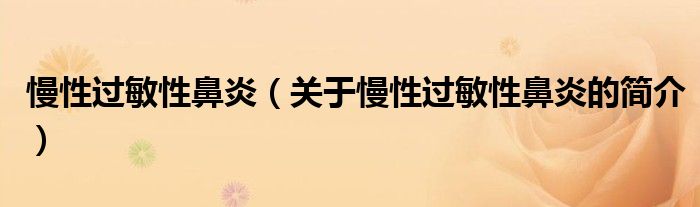 慢性过敏性鼻炎（关于慢性过敏性鼻炎的简介）